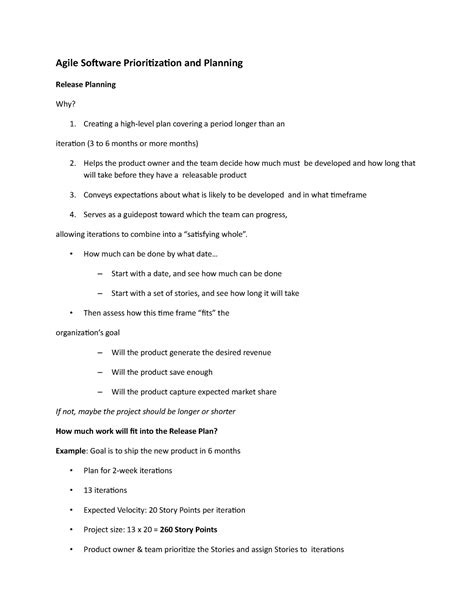 Agile Software Prioritization and Planning

Release Planning

Why?

1. Creating a high-level plan covering a period longer than an

iteration (3 to 6 months or more months)

2. Helps the product owner and the team decide how much must be developed and how long that will take before they have a releasable product

3. Conveys expectations about what is likely to be developed and in what timeframe

4. Serves as a guidepost toward which the team can progress,

allowing iterations to combine into a "satisfying whole".

• How much can be done by what date…

– Start with a date, and see how much can be done

– Start with a set of stories, and see how long it will take

• Then assess how this time frame "fits" the

organization's goal

– Will the product generate the desired revenue

– Will the product save enough

– Will the product capture expected market share

If not, maybe the project should be longer or shorter

How much work will fit into the Release Plan?

Example: Goal is to ship the new product in 6 months

• Plan for 2-week iterations

• 13 iterations

• Expected Velocity: 20 Story Points per iteration

• Project size: 13 x 20 = 260 Story Points

• Product owner & team prioritize the Stories and assign Stories to iterations